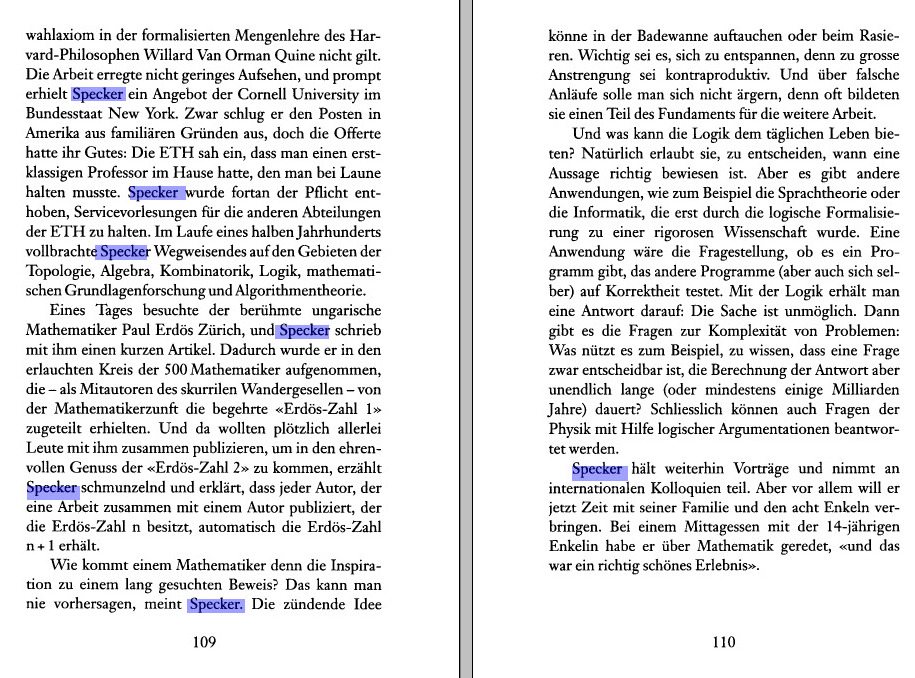 wahlaxiom in der formalisierten Mengenlehre des Harvard-Philosophen Willard Van Orman Quine nicht gilt. Die Arbeit erregte nicht geringes Aufsehen, und prompt erhielt Specker ein Angebot der Cornell University im Bundesstaat New York. Zwar schlug er den Posten in Amerika aus familiären Gründen aus, doch die Offerte hatte ihr Gutes: Die ETH sah ein, dass man einen erstklassigen Professor im Hause hatte, den man bei Laune halten musste. Specker wurde fortan der Pflicht enthoben, Servicevorlesungen für die anderen Abteilungen der ETH zu halten. Im Laufe eines halben Jahrhunderts vollbrachte Specker Wegweisendes auf den Gebieten der Topologie, Algebra, Kombinatorik, Logik, mathematischen Grundlagenforschung und Algorithmentheorie.

Eines Tages besuchte der berühmte ungarische Mathematiker Paul Erdös Zürich, und Specker schrieb mit ihm einen kurzen Artikel. Dadurch wurde er in den erlauchten Kreis der 500 Mathematiker aufgenommen, die – als Mitautoren des skurrilen Wandergesellen – von der Mathematikerzunft die begehrte «Erdös-Zahl 1» zugeteilt erhielten. Und da wollten plötzlich allerlei Leute mit ihm zusammen publizieren, um in den ehrenvollen Genuss der «Erdös-Zahl 2» zu kommen, erzählt Specker schmunzelnd und erklärt, dass jeder Autor, der eine Arbeit zusammen mit einem Autor publiziert, der die Erdös-Zahl n besitzt, automatisch die Erdös-Zahl n + 1 erhält.

Wie kommt einem Mathematiker denn die Inspiration zu einem lang gesuchten Beweis? Das kann man nie vorhersagen, meint Specker. Die zündende Idee

109

könne in der Badewanne auftauchen oder beim Rasieren. Wichtig sei es, sich zu entspannen, denn zu grosse Anstrengung sei kontraproduktiv. Und über falsche Anläufe solle man sich nicht ärgern, denn oft bildeten sie einen Teil des Fundaments für die weitere Arbeit.

Und was kann die Logik dem täglichen Leben bieten? Natürlich erlaubt sie, zu entscheiden, wann eine Aussage richtig bewiesen ist. Aber es gibt andere Anwendungen, wie zum Beispiel die Sprachtheorie oder die Informatik, die erst durch die logische Formalisierung zu einer rigorosen Wissenschaft wurde. Eine Anwendung wäre die Fragestellung, ob es ein Programm gibt, das andere Programme (aber auch sich selber) auf Korrektheit testet. Mit der Logik erhält man eine Antwort darauf: Die Sache ist unmöglich. Dann gibt es die Fragen zur Komplexität von Problemen: Was nützt es zum Beispiel, zu wissen, dass eine Frage zwar entscheidbar ist, die Berechnung der Antwort aber unendlich lange (oder mindestens einige Milliarden Jahre) dauert? Schliesslich können auch Fragen der Physik mit Hilfe logischer Argumentationen beantwortet werden.

Specker hält weiterhin Vorträge und nimmt an internationalen Kolloquien teil. Aber vor allem will er jetzt Zeit mit seiner Familie und den acht Enkeln verbringen. Bei einem Mittagessen mit der 14-jährigen Enkelin habe er über Mathematik geredet, «und das war ein richtig schönes Erlebnis».

110